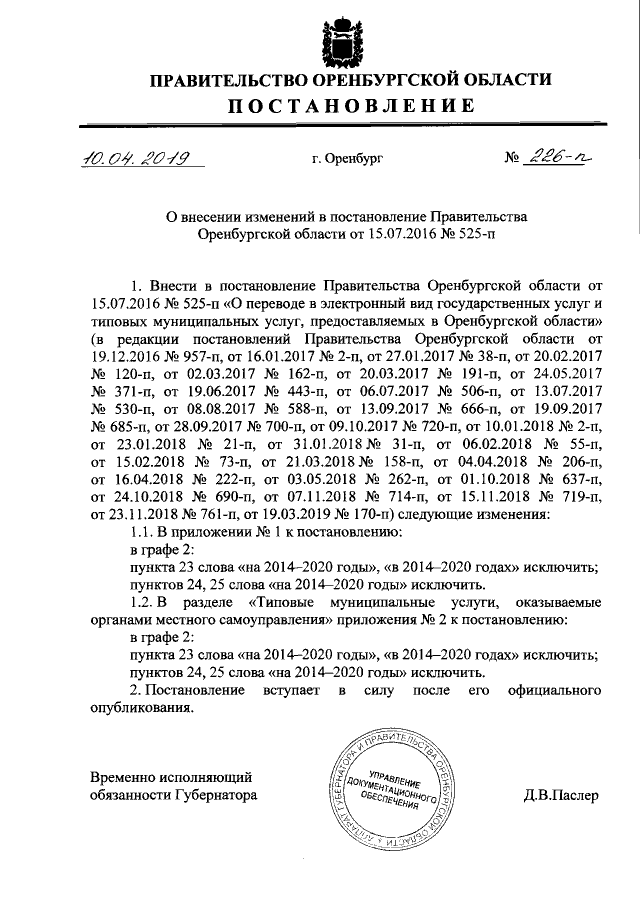 ПРАВИТЕЛЬСТВО ОРЕНБУРГСКОЙ ОБЛАСТИ
ПОСТАНОВЛЕНИЕ

10.04.2019 г. Оренбург № 226-п

О внесении изменений в постановление Правительства Оренбургской области от 15.07.2016 № 525-п

1. Внести в постановление Правительства Оренбургской области от 15.07.2016 № 525-п «О переводе в электронный вид государственных услуг и типовых муниципальных услуг, предоставляемых в Оренбургской области» (в редакции постановлений Правительства Оренбургской области от 19.12.2016 № 957-п, от 16.01.2017 № 2-п, от 27.01.2017 № 38-п, от 20.02.2017 № 120-п, от 02.03.2017 № 162-п, от 20.03.2017 № 191-п, от 24.05.2017 № 371-п, от 19.06.2017 № 443-п, от 06.07.2017 № 506-п, от 13.07.2017 № 530-п, от 08.08.2017 № 588-п, от 13.09.2017 № 666-п, от 19.09.2017 № 685-п, от 28.09.2017 № 700-п, от 09.10.2017 № 720-п, от 10.01.2018 № 2-п, от 23.01.2018 № 21-п, от 31.01.2018 № 31-п, от 06.02.2018 № 55-п, от 15.02.2018 № 73-п, от 21.03.2018 № 158-п, от 04.04.2018 № 206-п, от 16.04.2018 № 222-п, от 03.05.2018 № 262-п, от 01.10.2018 № 637-п, от 24.10.2018 № 690-п, от 07.11.2018 № 714-п, от 15.11.2018 № 719-п, от 23.11.2018 № 761-п, от 19.03.2019 № 170-п) следующие изменения:

1.1. В приложении № 1 к постановлению:

в графе 2:

пункта 23 слова «на 2014–2020 годы», «в 2014–2020 годах» исключить;

пунктов 24, 25 слова «на 2014–2020 годы» исключить.

1.2. В разделе «Типовые муниципальные услуги, оказываемые органами местного самоуправления» приложения № 2 к постановлению:

в графе 2:

пункта 23 слова «на 2014–2020 годы», «в 2014–2020 годах» исключить;

пунктов 24, 25 слова «на 2014–2020 годы» исключить.

2. Постановление вступает в силу после его официального опубликования.

Временно исполняющий обязанности Губернатора

АППАРАТ ГУБЕРНАТОРА И ПРАВИТЕЛЬСТВА ОРЕНБУРГСКОЙ ОБЛАСТИ
УПРАВЛЕНИЕ ДОКУМЕНТАЦИОННОГО ОБЕСПЕЧЕНИЯ

Д.В.Паслер